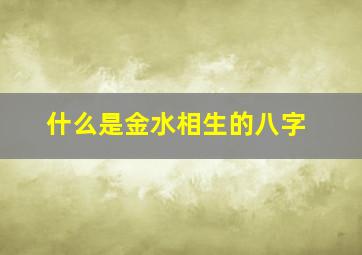 什么是金水相生的八字